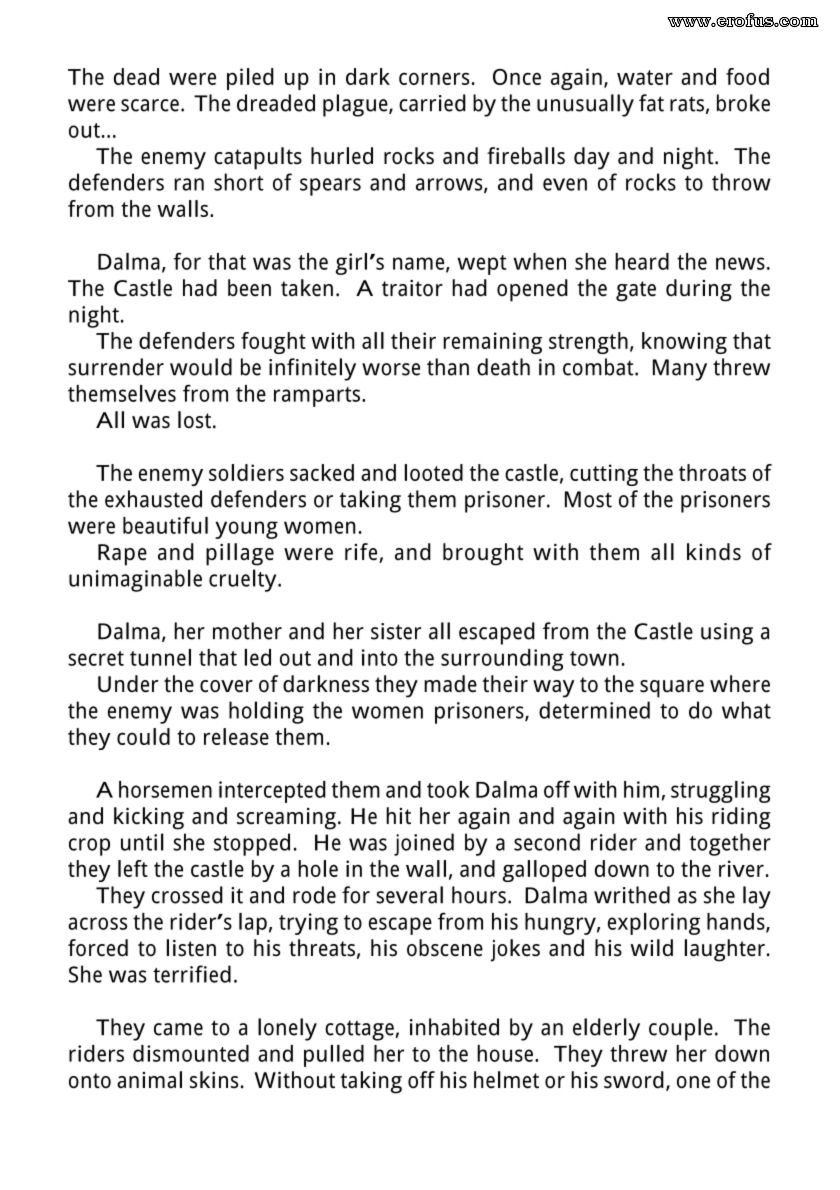 www.erofus.com

The dead were piled up in dark corners. Once again, water and food were scarce. The dreaded plague, carried by the unusually fat rats, broke out...
The enemy catapults hurled rocks and fireballs day and night. The defenders ran short of spears and arrows, and even of rocks to throw from the walls.

Dalma, for that was the girl's name, wept when she heard the news. The Castle had been taken. A traitor had opened the gate during the night.
The defenders fought with all their remaining strength, knowing that surrender would be infinitely worse than death in combat. Many threw themselves from the ramparts.
All was lost.

The enemy soldiers sacked and looted the castle, cutting the throats of the exhausted defenders or taking them prisoner. Most of the prisoners were beautiful young women.
Rape and pillage were rife, and brought with them all kinds of unimaginable cruelty.

Dalma, her mother and her sister all escaped from the Castle using a secret tunnel that led out and into the surrounding town.
Under the cover of darkness they made their way to the square where the enemy was holding the women prisoners, determined to do what they could to release them.

A horsemen intercepted them and took Dalma off with him, struggling and kicking and screaming. He hit her again and again with his riding crop until she stopped. He was joined by a second rider and together they left the castle by a hole in the wall, and galloped down to the river.
They crossed it and rode for several hours. Dalma writhed as she lay across the rider's lap, trying to escape from his hungry, exploring hands, forced to listen to his threats, his obscene jokes and his wild laughter. She was terrified.

They came to a lonely cottage, inhabited by an elderly couple. The riders dismounted and pulled her to the house. They threw her down onto animal skins. Without taking off his helmet or his sword, one of the